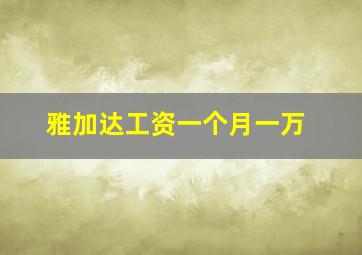 雅加达工资一个月一万